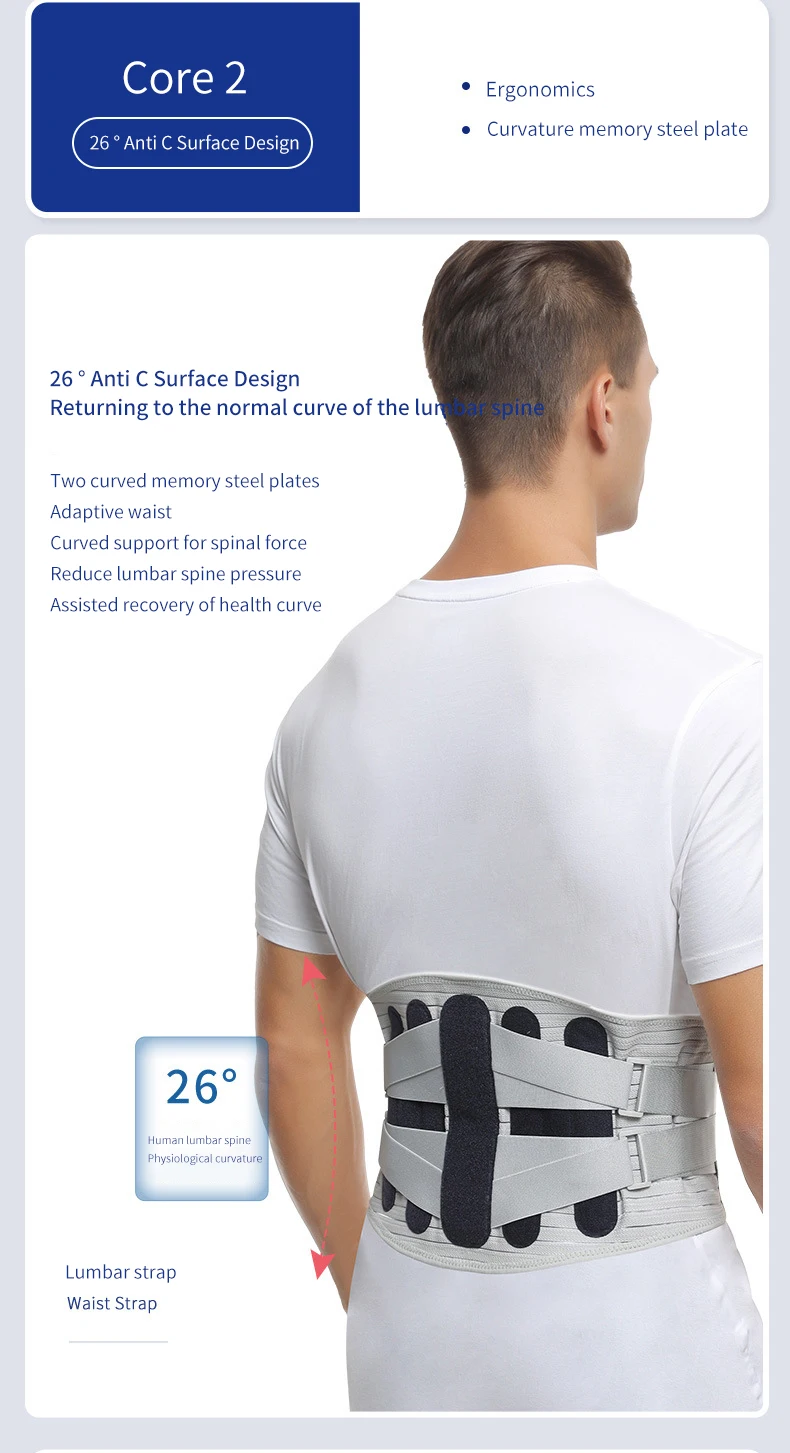 Core 2

26 ° Anti C Surface Design

• Ergonomics
• Curvature memory steel plate

26 ° Anti C Surface Design
Returning to the normal curve of the lumbar spine

Two curved memory steel plates
Adaptive waist
Curved support for spinal force
Reduce lumbar spine pressure
Assisted recovery of health curve

26°
Human lumbar spine
Physiological curvature

Lumbar strap
Waist Strap